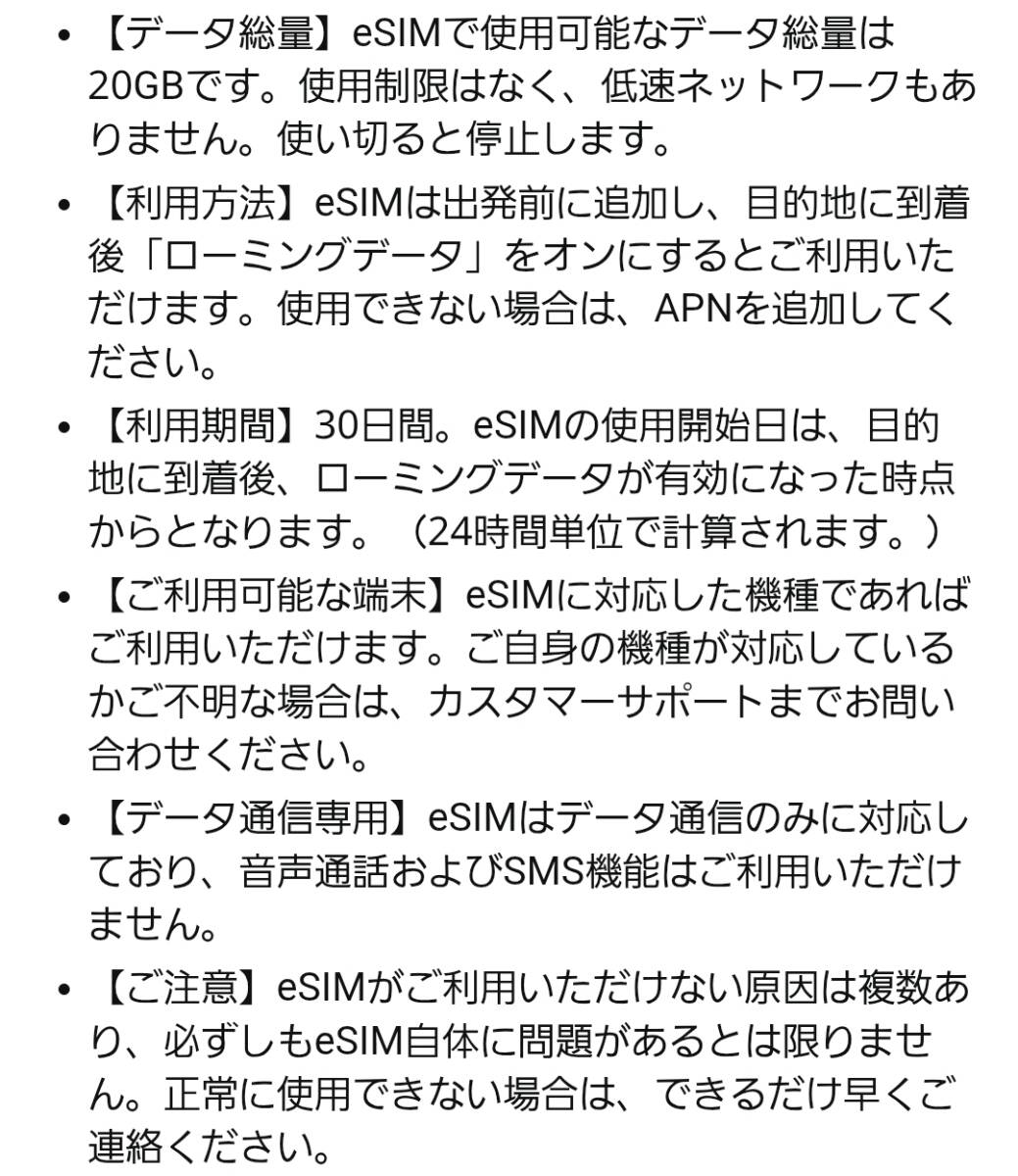 • 【データ総量】eSIMで使用可能なデータ総量は20GBです。使用制限はなく、低速ネットワークもありません。使い切ると停止します。

• 【利用方法】eSIMは出発前に追加し、目的地に到着後「ローミングデータ」をオンにするとご利用いただけます。使用できない場合は、APNを追加してください。

• 【利用期間】30日間。eSIMの使用開始日は、目的地に到着後、ローミングデータが有効になった時点からとなります。（24時間単位で計算されます。）

• 【ご利用可能な端末】eSIMに対応した機種であればご利用いただけます。ご自身の機種が対応しているかご不明な場合は、カスタマーサポートまでお問い合わせください。

• 【データ通信専用】eSIMはデータ通信のみに対応しており、音声通話およびSMS機能はご利用いただけません。

• 【ご注意】eSIMがご利用いただけない原因は複数あり、必ずしもeSIM自体に問題があるとは限りません。正常に使用できない場合は、できるだけ早くご連絡ください。